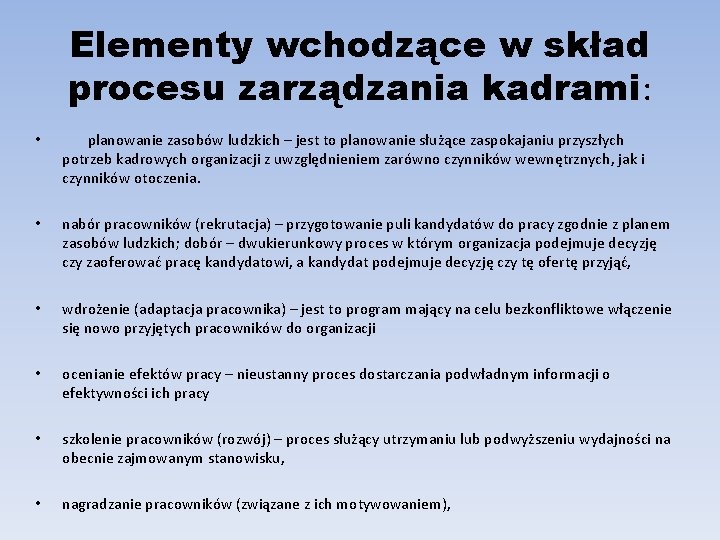 Elementy wchodzące w skład procesu zarządzania kadrami:

• planowanie zasobów ludzkich – jest to planowanie służące zaspokajaniu przyszłych potrzeb kadrowych organizacji z uwzględnieniem zarówno czynników wewnętrznych, jak i czynników otoczenia.

• nabór pracowników (rekrutacja) – przygotowanie puli kandydatów do pracy zgodnie z planem zasobów ludzkich; dobór – dwukierunkowy proces w którym organizacja podejmuje decyzję czy zaoferować pracę kandydatowi, a kandydat podejmuje decyzję czy tę ofertę przyjąć,

• wdrożenie (adaptacja pracownika) – jest to program mający na celu bezkonfliktowe włączenie się nowo przyjętych pracowników do organizacji

• ocenianie efektów pracy – nieustanny proces dostarczania podwładnym informacji o efektywności ich pracy

• szkolenie pracowników (rozwój) – proces służący utrzymaniu lub podwyższeniu wydajności na obecnie zajmowanym stanowisku,

• nagradzanie pracowników (związane z ich motywowaniem),